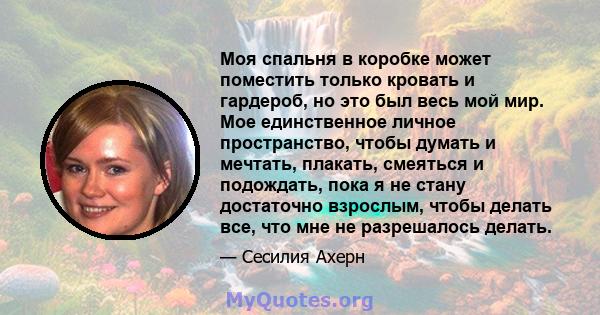 Моя спальня в коробке может поместить только кровать и гардероб, но это был весь мой мир. Мое единственное личное пространство, чтобы думать и мечтать, плакать, смеяться и подождать, пока я не стану достаточно взрослым, чтобы делать все, что мне не разрешалось делать.

— Сесилия Ахерн

MyQuotes.org